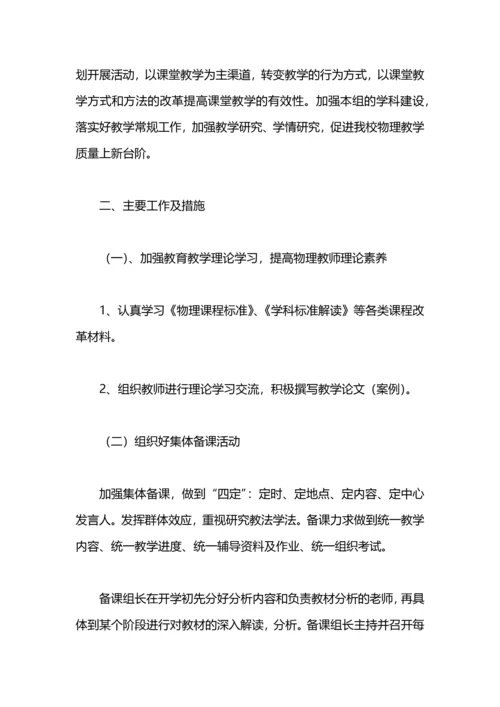 划开展活动，以课堂教学为主渠道，转变教学的行为方式，以课堂教学方式和方法的改革提高课堂教学的有效性。加强本组的学科建设，落实好教学常规工作，加强教学研究、学情研究，促进我校物理教学质量上新台阶。

二、主要工作及措施

（一）、加强教育教学理论学习，提高物理教师理论素养

1、认真学习《物理课程标准》、《学科标准解读》等各类课程改革材料。

2、组织教师进行理论学习交流，积极撰写教学论文（案例）。

（二）组织好集体备课活动

加强集体备课，做到“四定”：定时、定地点、定内容、定中心发言人。发挥群体效应，重视研究教法学法。备课力求做到统一教学内容、统一教学进度、统一辅导资料及作业、统一组织考试。

备课组长在开学初先分好分析内容和负责教材分析的老师，再具体到某个阶段进行对教材的深入解读，分析。备课组长主持并召开每